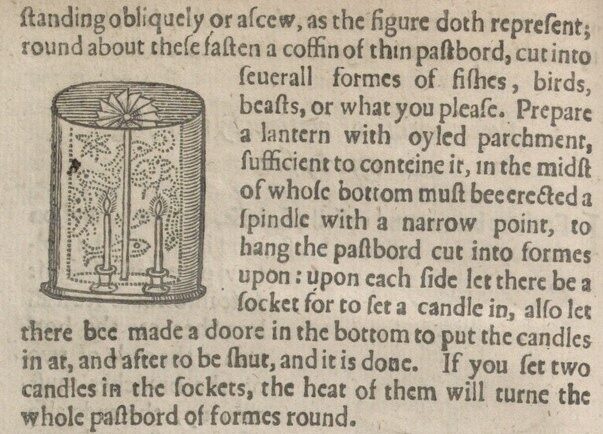 ſtanding obliquely or aſcew, as the figure doth repreſent; round about theſe faſten a coffin of thin paſtbord, cut into ſeuerall formes of fiſhes, birds, beaſts, or what you pleaſe. Prepare a lantern with oyled parchment, ſufficient to conteine it, in the midſt of whoſe bottom muſt bee erected a ſpindle with a narrow point, to hang the paſtbord cut into formes upon: upon each ſide let there be a ſocket for to ſet a candle in, alſo let there bee made a doore in the bottom to put the candles in at, and after to be ſhut, and it is done. If you ſet two candles in the ſockets, the heat of them will turne the whole paſtbord of formes round.